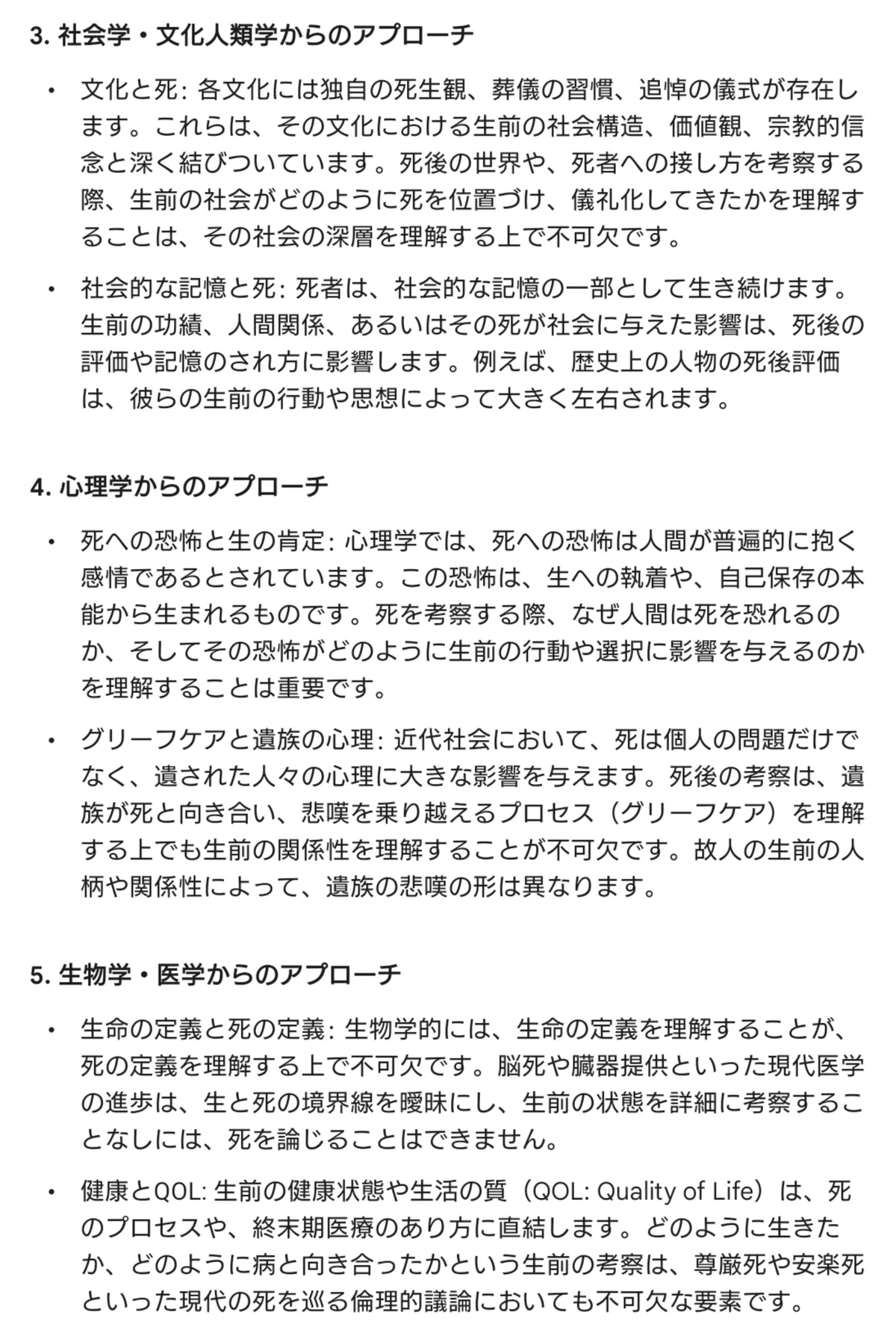 3. 社会学・文化人類学からのアプローチ

• 文化と死: 各文化には独自の死生観、葬儀の習慣、追悼の儀式が存在します。これらは、その文化における生前の社会構造、価値観、宗教的信念と深く結びついています。死後の世界や、死者への接し方を考察する際、生前の社会がどのように死を位置づけ、儀礼化してきたかを理解することは、その社会の深層を理解する上で不可欠です。

• 社会的な記憶と死: 死者は、社会的な記憶の一部として生き続けます。生前の功績、人間関係、あるいはその死が社会に与えた影響は、死後の評価や記憶のされ方に影響します。例えば、歴史上の人物の死後評価は、彼らの生前の行動や思想によって大きく左右されます。

4. 心理学からのアプローチ

• 死への恐怖と生の肯定: 心理学では、死への恐怖は人間が普遍的に抱く感情であるとされています。この恐怖は、生への執着や、自己保存の本能から生まれるものです。死を考察する際、なぜ人間は死を恐れるのか、そしてその恐怖がどのように生前の行動や選択に影響を与えるのかを理解することは重要です。

• グリーフケアと遺族の心理: 近代社会において、死は個人の問題だけでなく、遺された人々の心理に大きな影響を与えます。死後の考察は、遺族が死と向き合い、悲嘆を乗り越えるプロセス（グリーフケア）を理解する上でも生前の関係性を理解することが不可欠です。故人の生前の人柄や関係性によって、遺族の悲嘆の形は異なります。

5. 生物学・医学からのアプローチ

• 生命の定義と死の定義: 生物学的には、生命の定義を理解することが、死の定義を理解する上で不可欠です。脳死や臓器提供といった現代医学の進歩は、生と死の境界線を曖昧にし、生前の状態を詳細に考察することなしには、死を論じることはできません。

• 健康とQOL: 生前の健康状態や生活の質（QOL: Quality of Life）は、死のプロセスや、終末期医療のあり方に直結します。どのように生きたか、どのように病と向き合ったかという生前の考察は、尊厳死や安楽死といった現代の死を巡る倫理的議論においても不可欠な要素です。